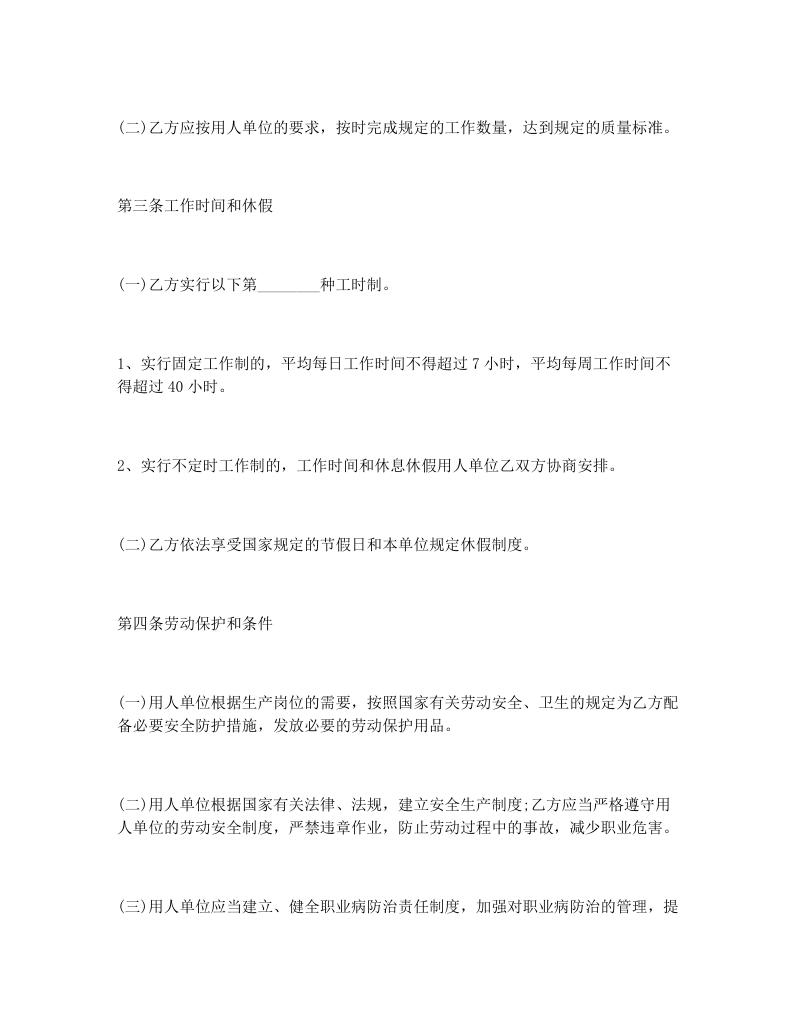 (二)乙方应按用人单位的要求，按时完成规定的工作数量，达到规定的质量标准。

第三条工作时间和休假

(一)乙方实行以下第________种工时制。

1、实行固定工作制的，平均每日工作时间不得超过 7 小时，平均每周工作时间不得超过 40 小时。

2、实行不定时工作制的，工作时间和休息休假用人单位乙双方协商安排。

(二)乙方依法享受国家规定的节假日和本单位规定休假制度。

第四条劳动保护和条件

(一)用人单位根据生产岗位的需要，按照国家有关劳动安全、卫生的规定为乙方配备必要安全防护措施，发放必要的劳动保护用品。

(二)用人单位根据国家有关法律、法规，建立安全生产制度;乙方应当严格遵守用人单位的劳动安全制度，严禁违章作业，防止劳动过程中的事故，减少职业危害。

(三)用人单位应当建立、健全职业病防治责任制度，加强对职业病防治的管理，提